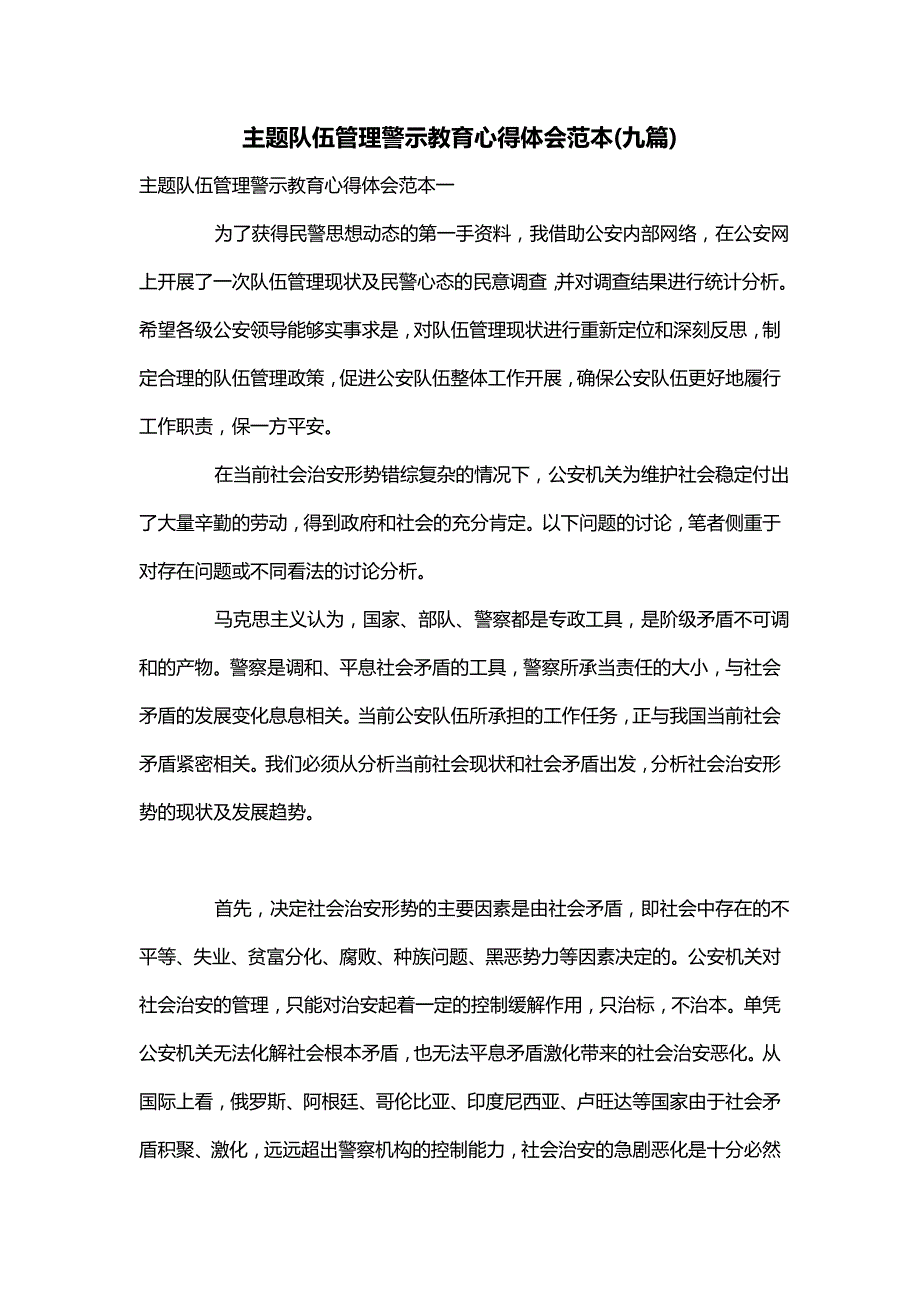 主题队伍管理警示教育心得体会范本(九篇)

主题队伍管理警示教育心得体会范本一

为了获得民警思想动态的第一手资料，我借助公安内部网络，在公安网上开展了一次队伍管理现状及民警心态的民意调查，并对调查结果进行统计分析。希望各级公安领导能够实事求是，对队伍管理现状进行重新定位和深刻反思，制定合理的队伍管理政策，促进公安队伍整体工作开展，确保公安队伍更好地履行工作职责，保一方平安。

在当前社会治安形势错综复杂的情况下，公安机关为维护社会稳定付出了大量辛勤的劳动，得到政府和社会的充分肯定。以下问题的讨论，笔者侧重于对存在问题或不同看法的讨论分析。

马克思主义认为，国家、部队、警察都是专政工具，是阶级矛盾不可调和的产物。警察是调和、平息社会矛盾的工具，警察所承当责任的大小，与社会矛盾的发展变化息息相关。当前公安队伍所承担的工作任务，正与我国当前社会矛盾紧密相关。我们必须从分析当前社会现状和社会矛盾出发，分析社会治安形势的现状及发展趋势。

首先，决定社会治安形势的主要因素是由社会矛盾，即社会中存在的不平等、失业、贫富分化、腐败、种族问题、黑恶势力等因素决定的。公安机关对社会治安的管理，只能对治安起着一定的控制缓解作用，只治标，不治本。单凭公安机关无法化解社会根本矛盾，也无法平息矛盾激化带来的社会治安恶化。从国际上看，俄罗斯、阿根廷、哥伦比亚、印度尼西亚、卢旺达等国家由于社会矛盾积聚、激化，远远超出警察机构的控制能力，社会治安的急剧恶化是十分必然